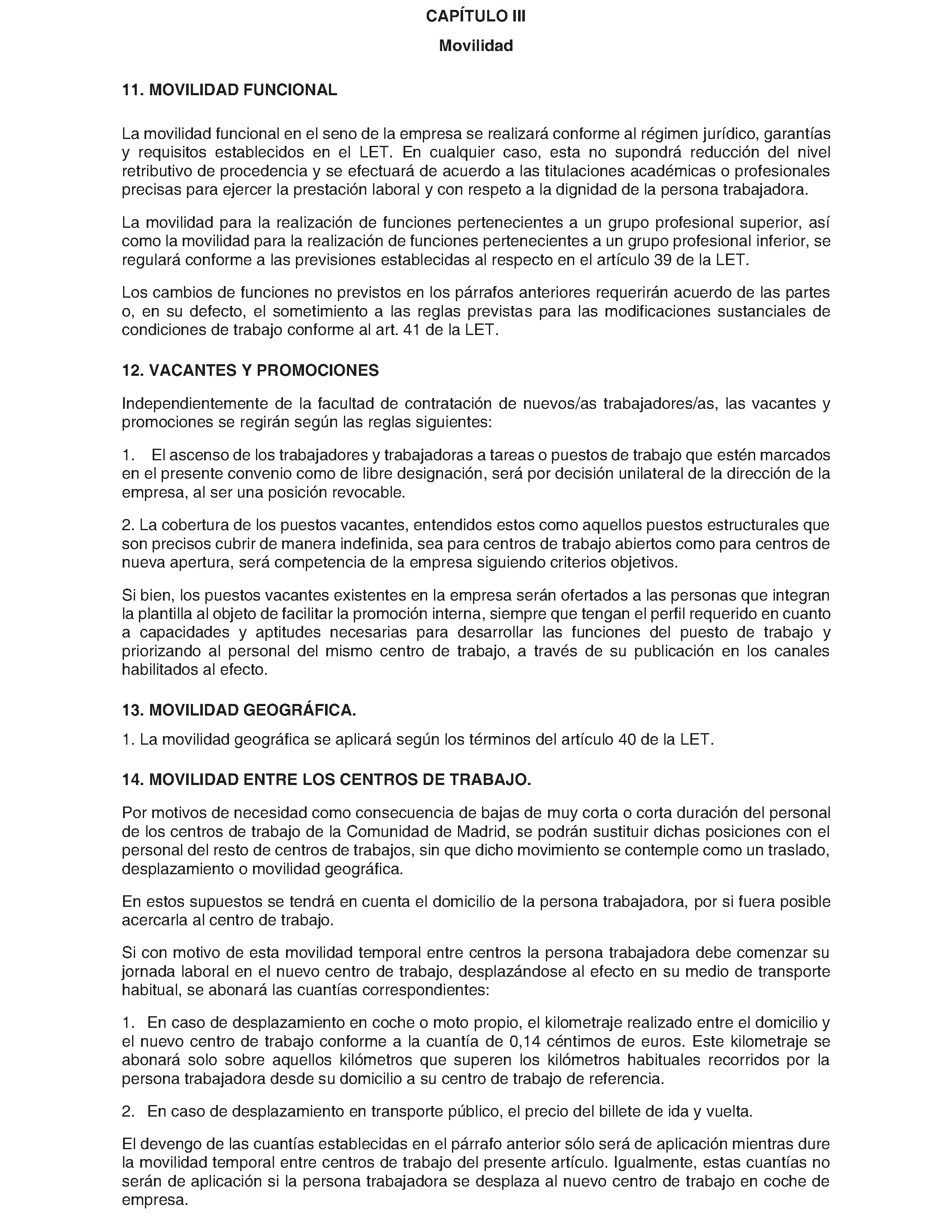 CAPÍTULO III

Movilidad

11. MOVILIDAD FUNCIONAL

La movilidad funcional en el seno de la empresa se realizará conforme al régimen jurídico, garantías y requisitos establecidos en el LET. En cualquier caso, esta no supondrá reducción del nivel retributivo de procedencia y se efectuará de acuerdo a las titulaciones académicas o profesionales precisas para ejercer la prestación laboral y con respeto a la dignidad de la persona trabajadora.

La movilidad para la realización de funciones pertenecientes a un grupo profesional superior, así como la movilidad para la realización de funciones pertenecientes a un grupo profesional inferior, se regulará conforme a las previsiones establecidas al respecto en el artículo 39 de la LET.

Los cambios de funciones no previstos en los párrafos anteriores requerirán acuerdo de las partes o, en su defecto, el sometimiento a las reglas previstas para las modificaciones sustanciales de condiciones de trabajo conforme al art. 41 de la LET.

12. VACANTES Y PROMOCIONES

Independientemente de la facultad de contratación de nuevos/as trabajadores/as, las vacantes y promociones se regirán según las reglas siguientes:

1. El ascenso de los trabajadores y trabajadoras a tareas o puestos de trabajo que estén marcados en el presente convenio como de libre designación, será por decisión unilateral de la dirección de la empresa, al ser una posición revocable.

2. La cobertura de los puestos vacantes, entendidos estos como aquellos puestos estructurales que son precisos cubrir de manera indefinida, sea para centros de trabajo abiertos como para centros de nueva apertura, será competencia de la empresa siguiendo criterios objetivos.

Si bien, los puestos vacantes existentes en la empresa serán ofertados a las personas que integran la plantilla al objeto de facilitar la promoción interna, siempre que tengan el perfil requerido en cuanto a capacidades y aptitudes necesarias para desarrollar las funciones del puesto de trabajo y priorizando al personal del mismo centro de trabajo, a través de su publicación en los canales habilitados al efecto.

13. MOVILIDAD GEOGRÁFICA.

1. La movilidad geográfica se aplicará según los términos del artículo 40 de la LET.

14. MOVILIDAD ENTRE LOS CENTROS DE TRABAJO.

Por motivos de necesidad como consecuencia de bajas de muy corta o corta duración del personal de los centros de trabajo de la Comunidad de Madrid, se podrán sustituir dichas posiciones con el personal del resto de centros de trabajos, sin que dicho movimiento se contemple como un traslado, desplazamiento o movilidad geográfica.

En estos supuestos se tendrá en cuenta el domicilio de la persona trabajadora, por si fuera posible acercarla al centro de trabajo.

Si con motivo de esta movilidad temporal entre centros la persona trabajadora debe comenzar su jornada laboral en el nuevo centro de trabajo, desplazándose al efecto en su medio de transporte habitual, se abonará las cuantías correspondientes:

1. En caso de desplazamiento en coche o moto propio, el kilometraje realizado entre el domicilio y el nuevo centro de trabajo conforme a la cuantía de 0,14 céntimos de euros. Este kilometraje se abonará solo sobre aquellos kilómetros que superen los kilómetros habituales recorridos por la persona trabajadora desde su domicilio a su centro de trabajo de referencia.

2. En caso de desplazamiento en transporte público, el precio del billete de ida y vuelta.

El devengo de las cuantías establecidas en el párrafo anterior sólo será de aplicación mientras dure la movilidad temporal entre centros de trabajo del presente artículo. Igualmente, estas cuantías no serán de aplicación si la persona trabajadora se desplaza al nuevo centro de trabajo en coche de empresa.